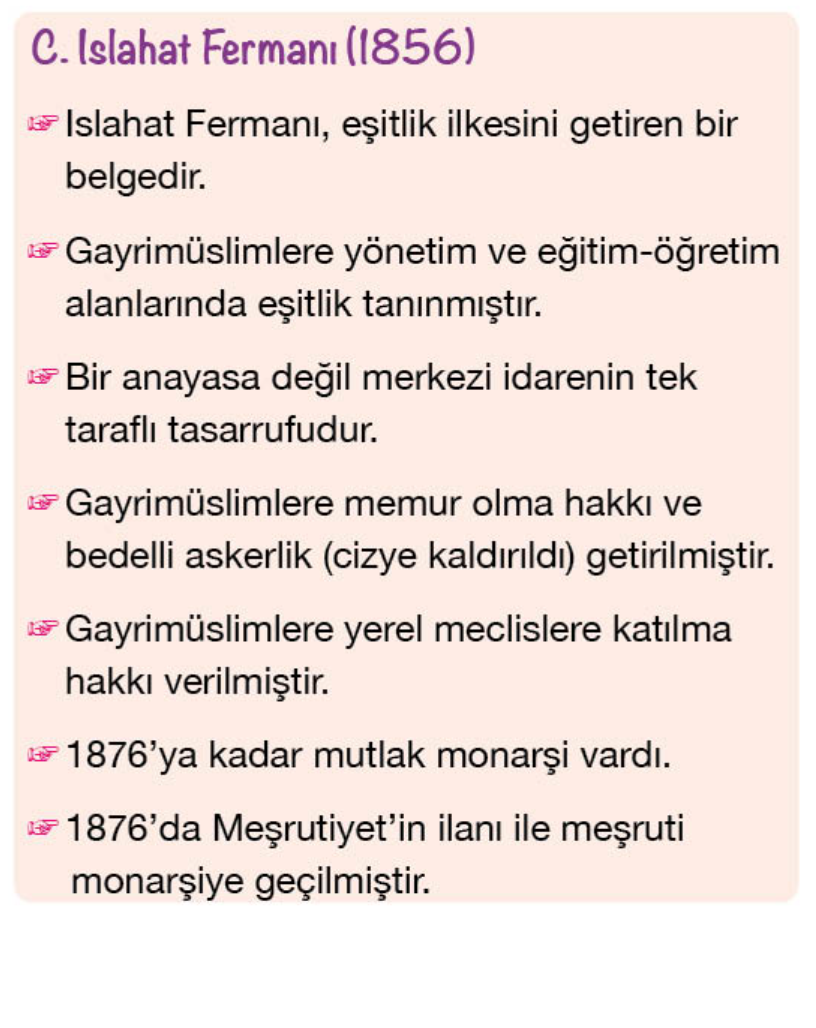 C. Islahat Fermanı (1856)

☞ Islahat Fermanı, eşitlik ilkesini getiren bir belgedir.

☞ Gayrimüslimlere yönetim ve eğitim-öğretim alanlarında eşitlik tanınmıştır.

☞ Bir anayasa değil merkezi idarenin tek taraflı tasarrufudur.

☞ Gayrimüslimlere memur olma hakkı ve bedelli askerlik (cizye kaldırıldı) getirilmiştir.

☞ Gayrimüslimlere yerel meclislere katılma hakkı verilmiştir.

☞ 1876'ya kadar mutlak monarşi vardı.

☞ 1876'da Meşrutiyet'in ilanı ile meşruti monarşiye geçilmiştir.